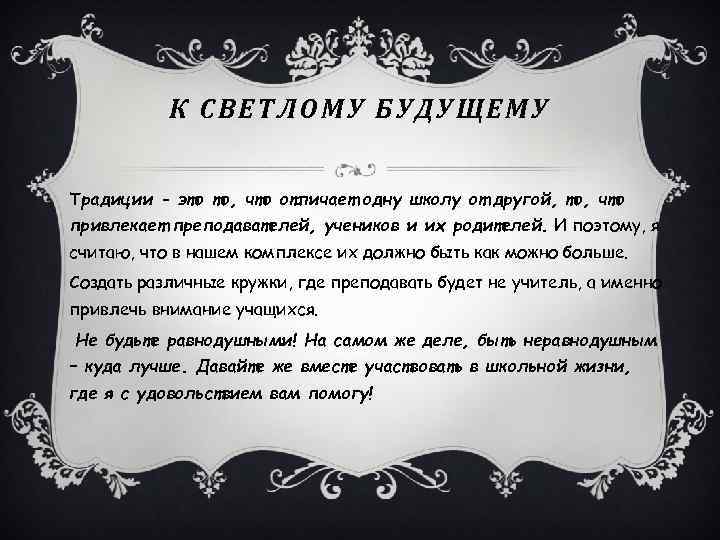 К СВЕТЛОМУ БУДУЩЕМУ

Традиции - это то, что отличает одну школу от другой, то, что привлекает преподавателей, учеников и их родителей. И поэтому, я считаю, что в нашем комплексе их должно быть как можно больше. Создать различные кружки, где преподавать будет не учитель, а именно привлечь внимание учащихся.

Не будьте равнодушными! На самом же деле, быть неравнодушным – куда лучше. Давайте же вместе участвовать в школьной жизни, где я с удовольствием вам помогу!